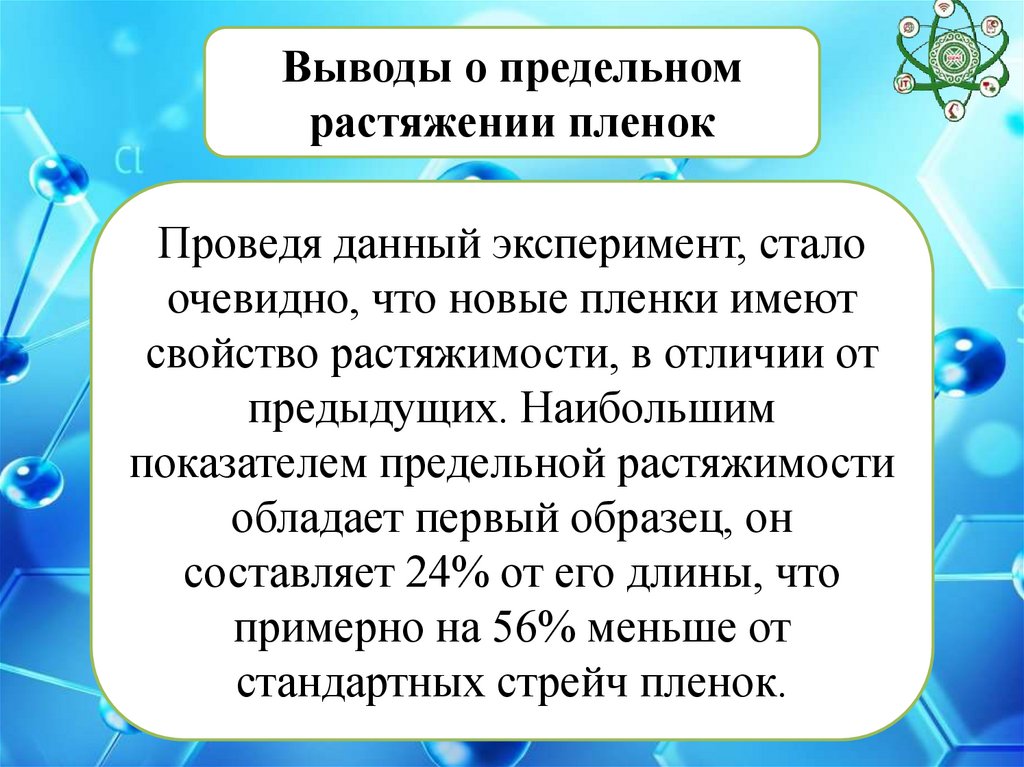 Выводы о предельном растяжении пленок

Проведя данный эксперимент, стало очевидно, что новые пленки имеют свойство растяжимости, в отличии от предыдущих. Наибольшим показателем предельной растяжимости обладает первый образец, он составляет 24% от его длины, что примерно на 56% меньше от стандартных стрейч пленок.